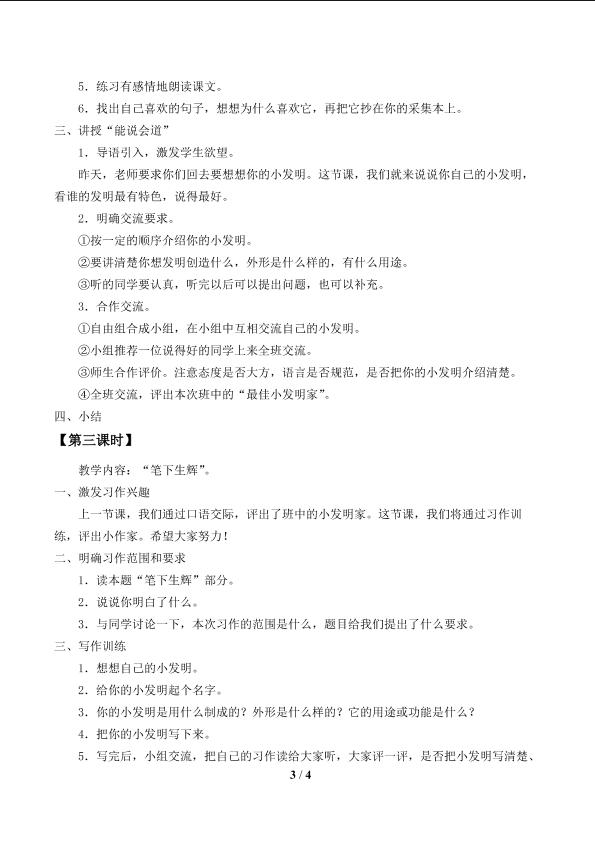 5．练习有感情地朗读课文。

6．找出自己喜欢的句子，想想为什么喜欢它，再把它抄在你的采集本上。

三、讲授“能说会道”

1．导语引入，激发学生欲望。

昨天，老师要求你们回去要想想你的小发明。这节课，我们就来说说你自己的小发明，看谁的发明最有特色，说得最好。

2．明确交流要求。

①按一定的顺序介绍你的小发明。

②要讲清楚你想发明创造什么，外形是什么样的，有什么用途。

③听的同学要认真，听完以后可以提出问题，也可以补充。

3．合作交流。

①自由组合成小组，在小组中互相交流自己的小发明。

②小组推荐一位说得好的同学上来全班交流。

③师生合作评价。注意态度是否大方，语言是否规范，是否把你的小发明介绍清楚。

④全班交流，评出本次班中的“最佳小发明家”。

四、小结

【第三课时】

教学内容：“笔下生辉”。

一、激发习作兴趣

上一节课，我们通过口语交际，评出了班中的小发明家。这节课，我们将通过习作训练，评出小作家。希望大家努力！

二、明确习作范围和要求

1．读本题“笔下生辉”部分。

2．说说你明白了什么。

3．与同学讨论一下，本次习作的范围是什么，题目给我们提出了什么要求。

三、写作训练

1．想想自己的小发明。

2．给你的小发明起个名字。

3．你的小发明是用什么制成的？外形是什么样的？它的用途或功能是什么？

4．把你的小发明写下来。

5．写完后，小组交流，把自己的习作读给大家听，大家评一评，是否把小发明写清楚、

3 / 4